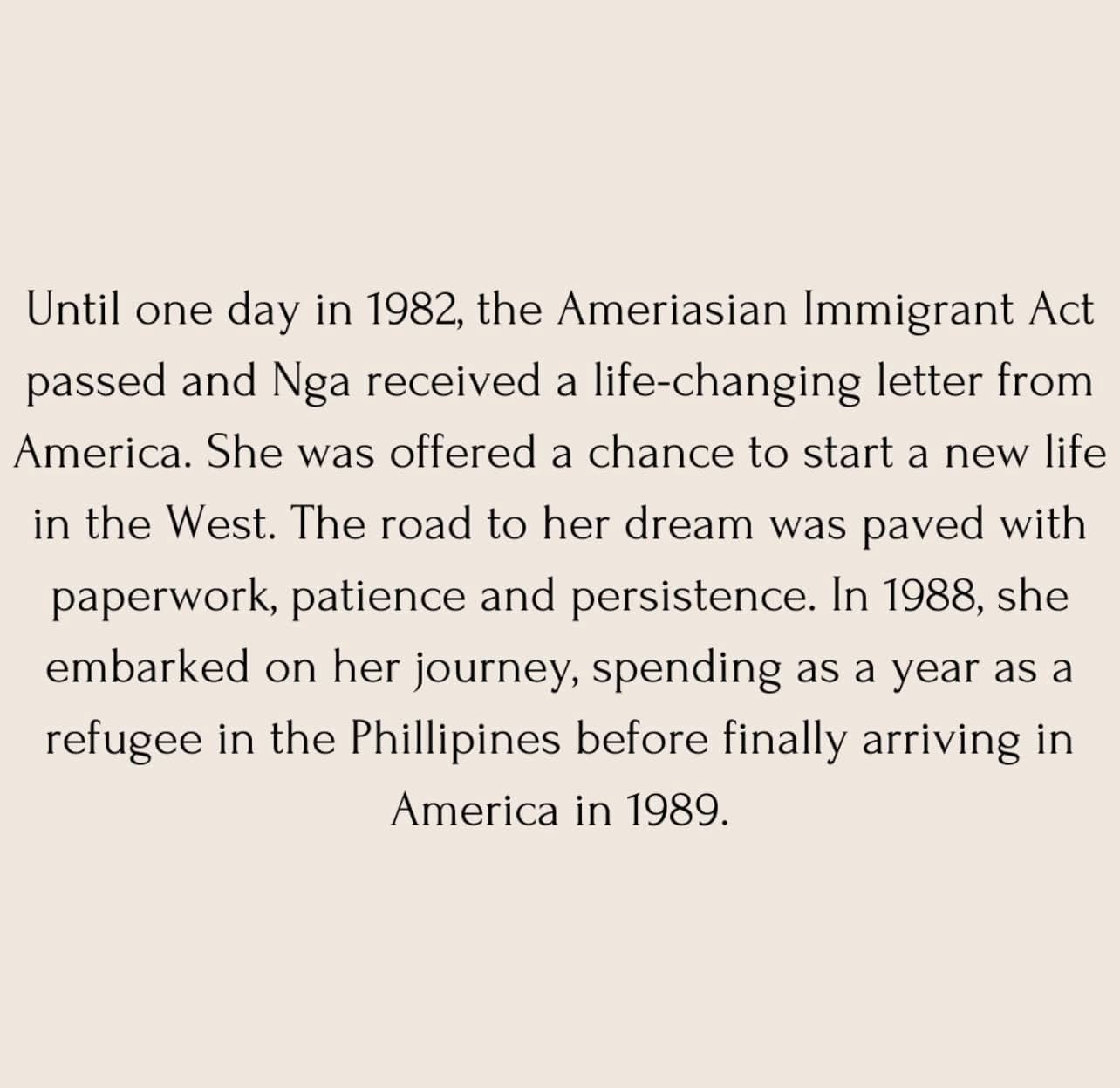 Until one day in 1982, the Ameriasian Immigrant Act passed and Nga received a life-changing letter from America. She was offered a chance to start a new life in the West. The road to her dream was paved with paperwork, patience and persistence. In 1988, she embarked on her journey, spending as a year as a refugee in the Phillipines before finally arriving in America in 1989.